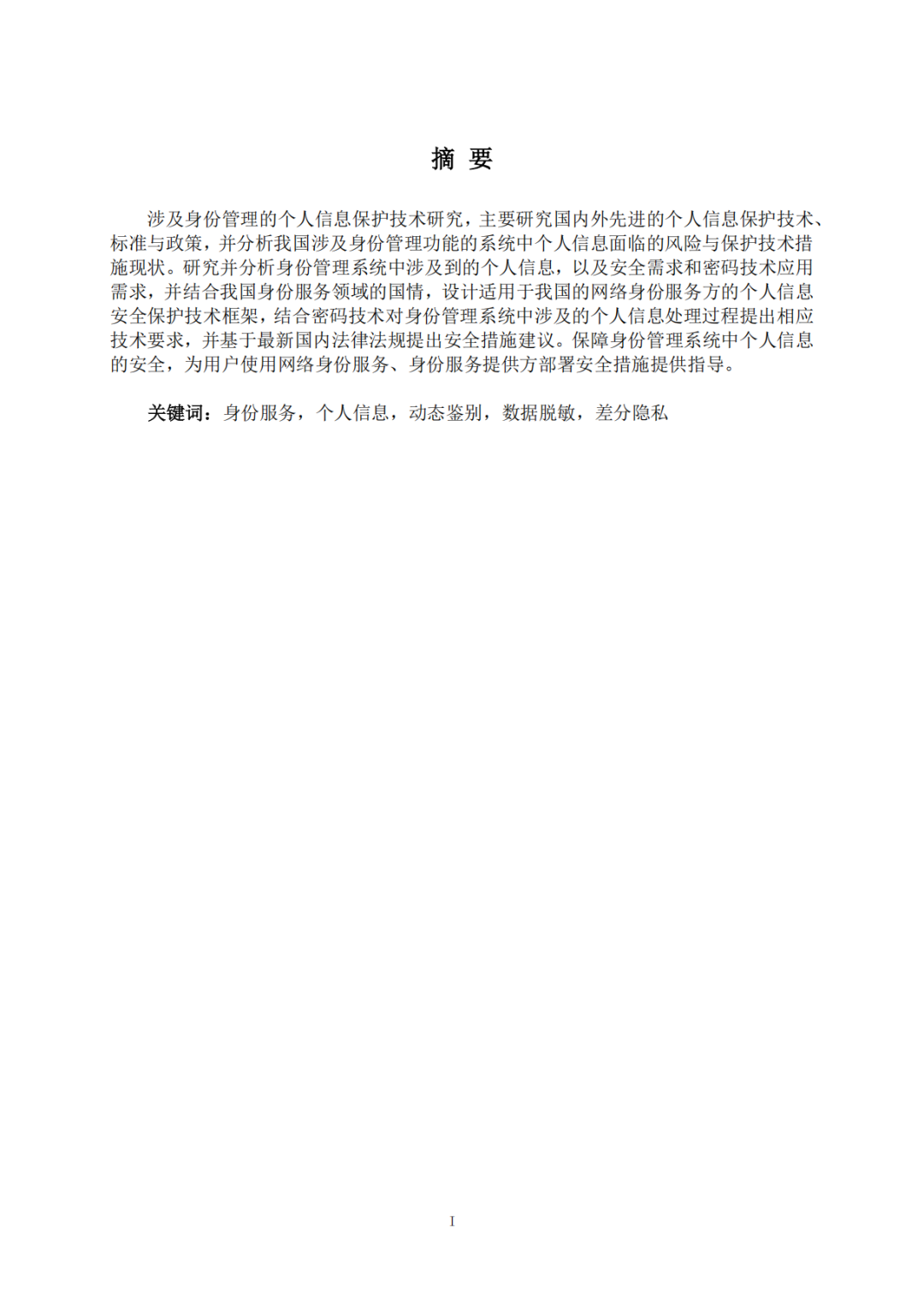 摘 要

涉及身份管理的个人信息保护技术研究，主要研究国内外先进的个人信息保护技术、标准与政策，并分析我国涉及身份管理功能的系统中个人信息面临的风险与保护技术措施现状。研究并分析身份管理系统中涉及到的个人信息，以及安全需求和密码技术应用需求，并结合我国身份服务领域的国情，设计适用于我国的网络身份服务方的个人信息安全保护技术框架，结合密码技术对身份管理系统中涉及的个人信息处理过程提出相应技术要求，并基于最新国内法律法规提出安全措施建议。保障身份管理系统中个人信息的安全，为用户使用网络身份服务、身份服务提供方部署安全措施提供指导。

关键词：身份服务，个人信息，动态鉴别，数据脱敏，差分隐私

I